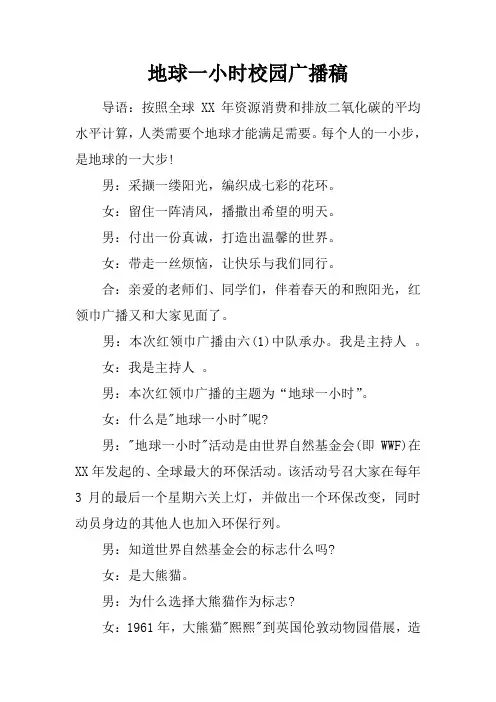 地球一小时校园广播稿

导语：按照全球 XX 年资源消费和排放二氧化碳的平均水平计算，人类需要个地球才能满足需要。每个人的一小步，是地球的一大步!

男：采撷一缕阳光，编织成七彩的花环。

女：留住一阵清风，播撒出希望的明天。

男：付出一份真诚，打造出温馨的世界。

女：带走一丝烦恼，让快乐与我们同行。

合：亲爱的老师们、同学们，伴着春天的和煦阳光，红领巾广播又和大家见面了。

男：本次红领巾广播由六(1)中队承办。我是主持人 。

女：我是主持人 。

男：本次红领巾广播的主题为“地球一小时”。

女：什么是"地球一小时"呢?

男："地球一小时"活动是由世界自然基金会(即 WWF)在 XX 年发起的、全球最大的环保活动。该活动号召大家在每年 3 月的最后一个星期六关上灯，并做出一个环保改变，同时动员身边的其他人也加入环保行列。

男：知道世界自然基金会的标志什么吗?

女：是大熊猫。

男：为什么选择大熊猫作为标志?

女：1961 年，大熊猫"熙熙"到英国伦敦动物园借展，造